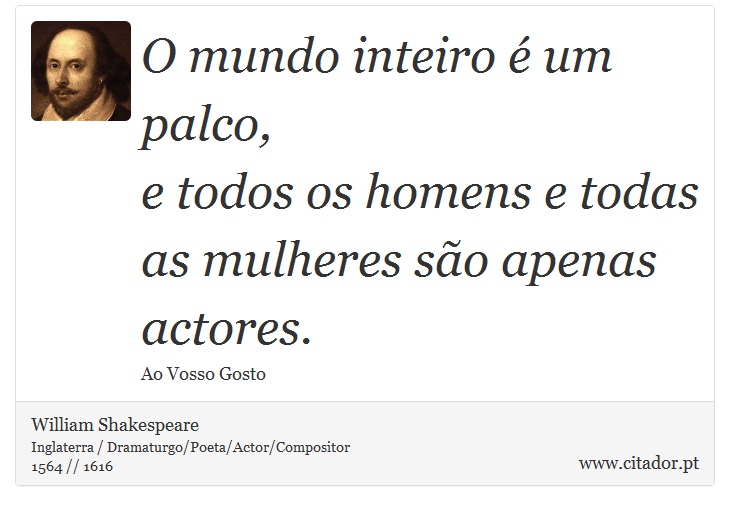 O mundo inteiro é um palco,
e todos os homens e todas as mulheres são apenas actores.

Ao Vosso Gosto

William Shakespeare
Inglaterra / Dramaturgo/Poeta/Actor/Compositor
1564 // 1616

www.citador.pt